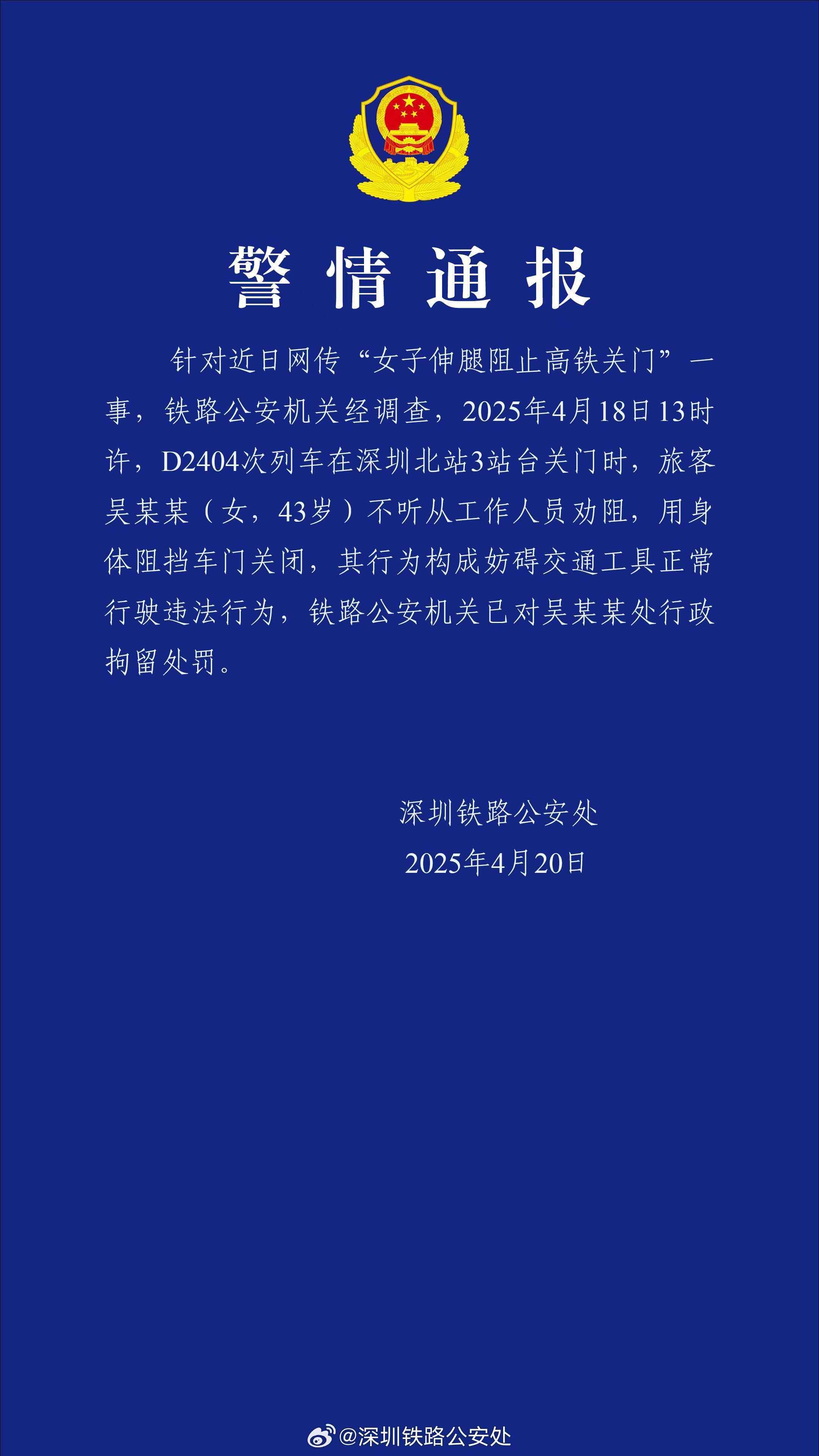 警情通报

针对近日网传“女子伸腿阻止高铁关门”一事，铁路公安机关经调查，2025年4月18日13时许，D2404次列车在深圳北站3站台关门时，旅客吴某某（女，43岁）不听从工作人员劝阻，用身体阻挡车门关闭，其行为构成妨碍交通工具正常行驶违法行为，铁路公安机关已对吴某某处行政拘留处罚。

深圳铁路公安处
2025年4月20日

@深圳铁路公安处